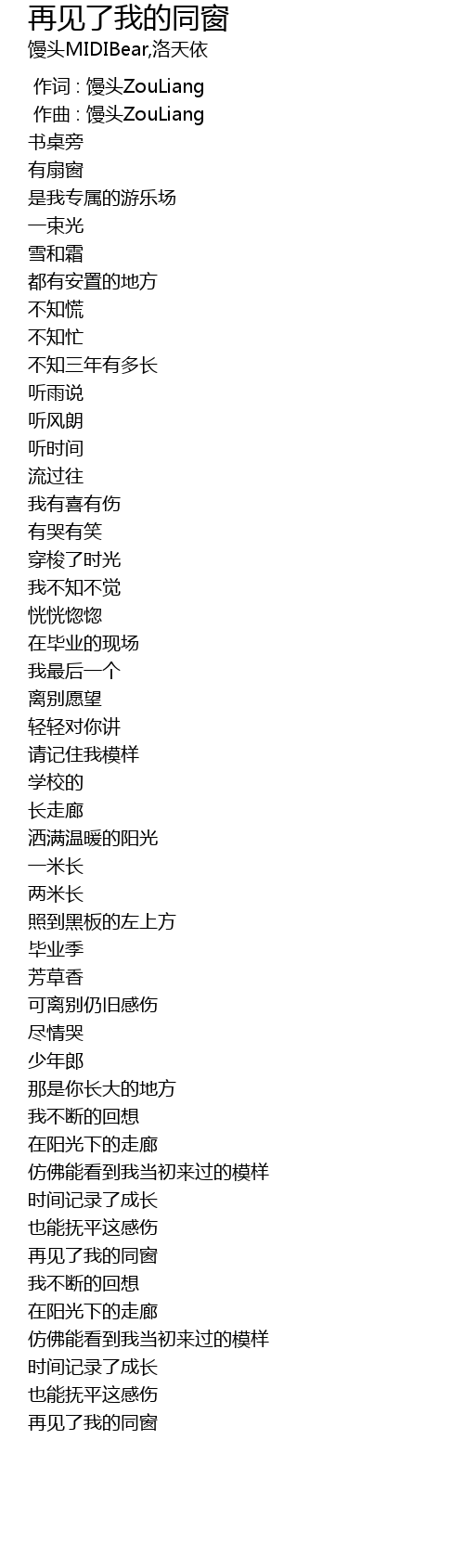 再见了我的同窗
馒头MIDIBear,洛天依

作词 : 馒头ZouLiang
作曲 : 馒头ZouLiang
书桌旁
有扇窗
是我专属的游乐场
一束光
雪和霜
都有安置的地方
不知慌
不知忙
不知三年有多长
听雨说
听风朗
听时间
流过往
我有喜有伤
有哭有笑
穿梭了时光
我不知不觉
恍恍惚惚
在毕业的现场
我最后一个
离别愿望
轻轻对你讲
请记住我模样
学校的
长走廊
洒满温暖的阳光
一米长
两米长
照到黑板的左上方
毕业季
芳草香
可离别仍旧感伤
尽情哭
少年郎
那是你长大的地方
我不断的回想
在阳光下的走廊
仿佛能看到我当初来过的模样
时间记录了成长
也能抚平这感伤
再见了我的同窗
我不断的回想
在阳光下的走廊
仿佛能看到我当初来过的模样
时间记录了成长
也能抚平这感伤
再见了我的同窗